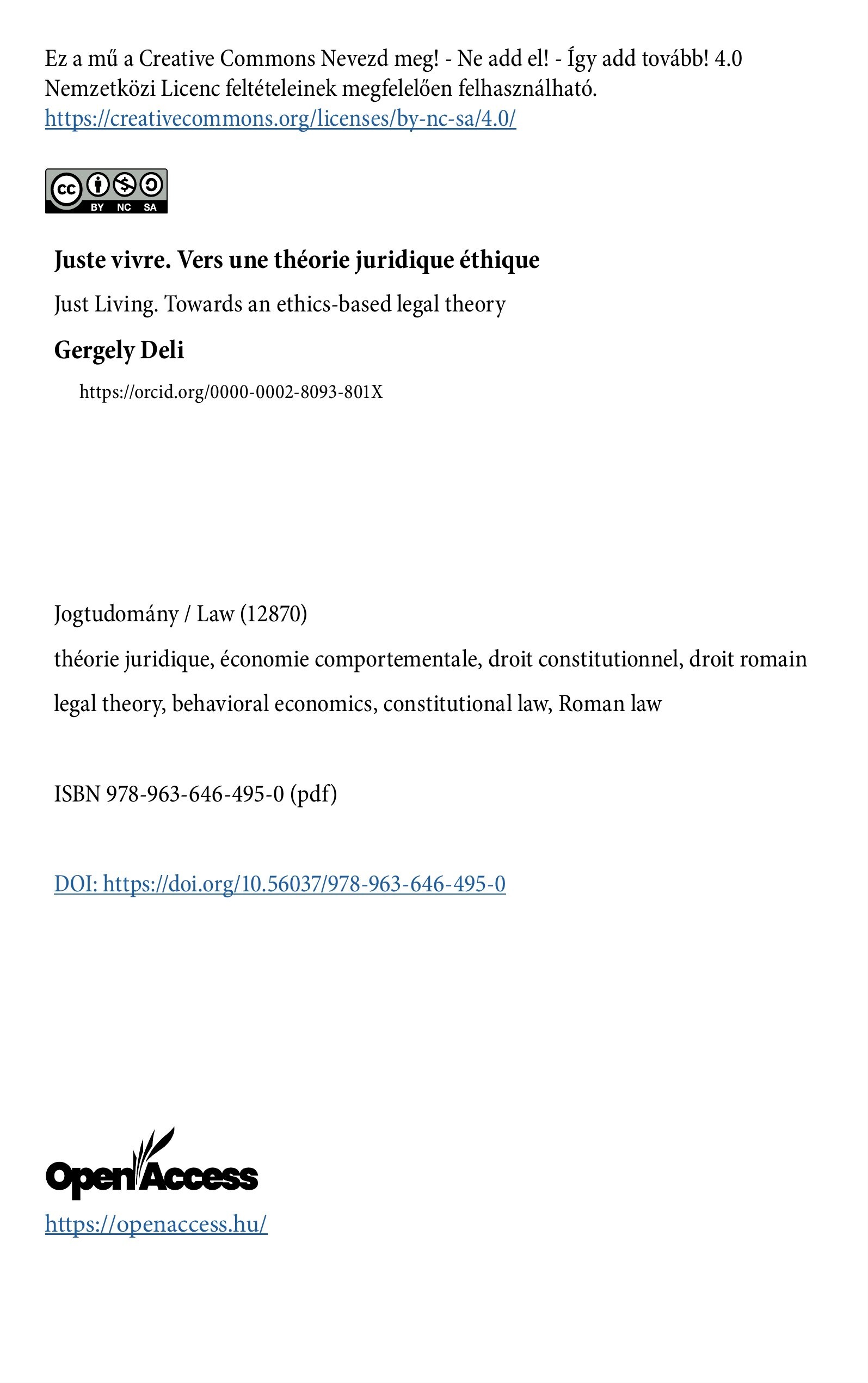 Ez a mű a Creative Commons Nevezd meg! - Ne add el! - Így add tovább! 4.0 Nemzetközi Licenc feltételeinek megfelelően felhasználható.
https://creativecommons.org/licenses/by-nc-sa/4.0/

cc BY NC SA

Juste vivre. Vers une théorie juridique éthique

Just Living. Towards an ethics-based legal theory

Gergely Deli

https://orcid.org/0000-0002-8093-801X

Jogtudomány / Law (12870)

théorie juridique, économie comportementale, droit constitutionnel, droit romain

legal theory, behavioral economics, constitutional law, Roman law

ISBN 978-963-646-495-0 (pdf)

DOI: https://doi.org/10.56037/978-963-646-495-0

OpenAccess
https://openaccess.hu/